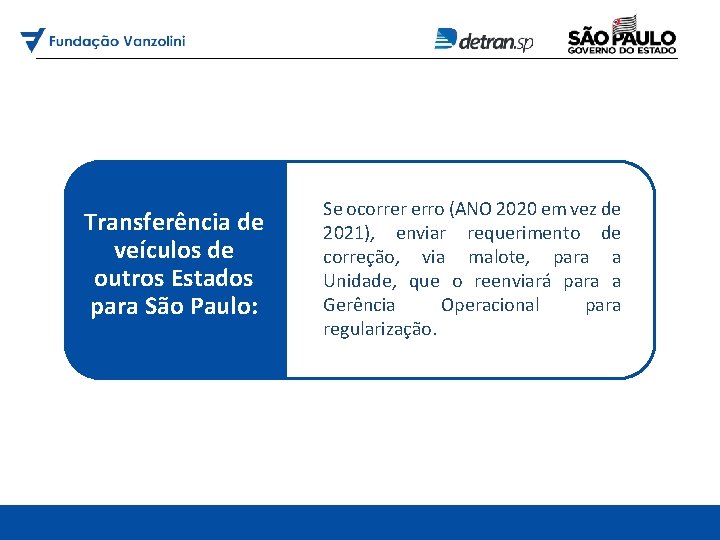 Fundação Vanzolini

detran.sp

SÃO PAULO
GOVERNO DO ESTADO

Transferência de veículos de outros Estados para São Paulo:

Se ocorrer erro (ANO 2020 em vez de 2021), enviar requerimento de correção, via malote, para a Unidade, que o reenviará para a Gerência Operacional para regularização.